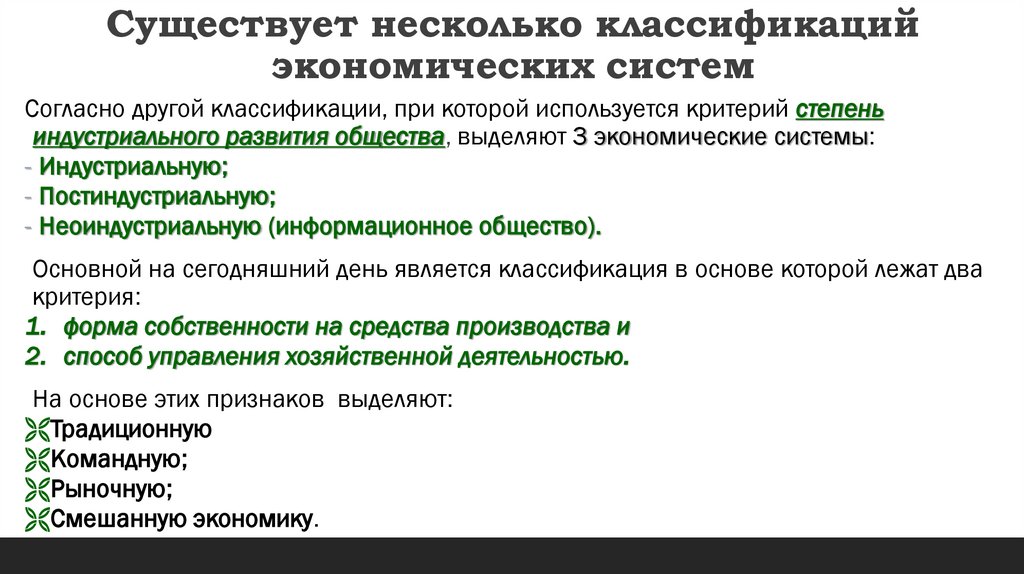 Существует несколько классификаций экономических систем

Согласно другой классификации, при которой используется критерий степень индустриального развития общества, выделяют 3 экономические системы:
- Индустриальную;
- Постиндустриальную;
- Неоиндустриальную (информационное общество).

Основной на сегодняшний день является классификация в основе которой лежат два критерия:
1. форма собственности на средства производства и
2. способ управления хозяйственной деятельностью.

На основе этих признаков выделяют:
Традиционную
Командную;
Рыночную;
Смешанную экономику.